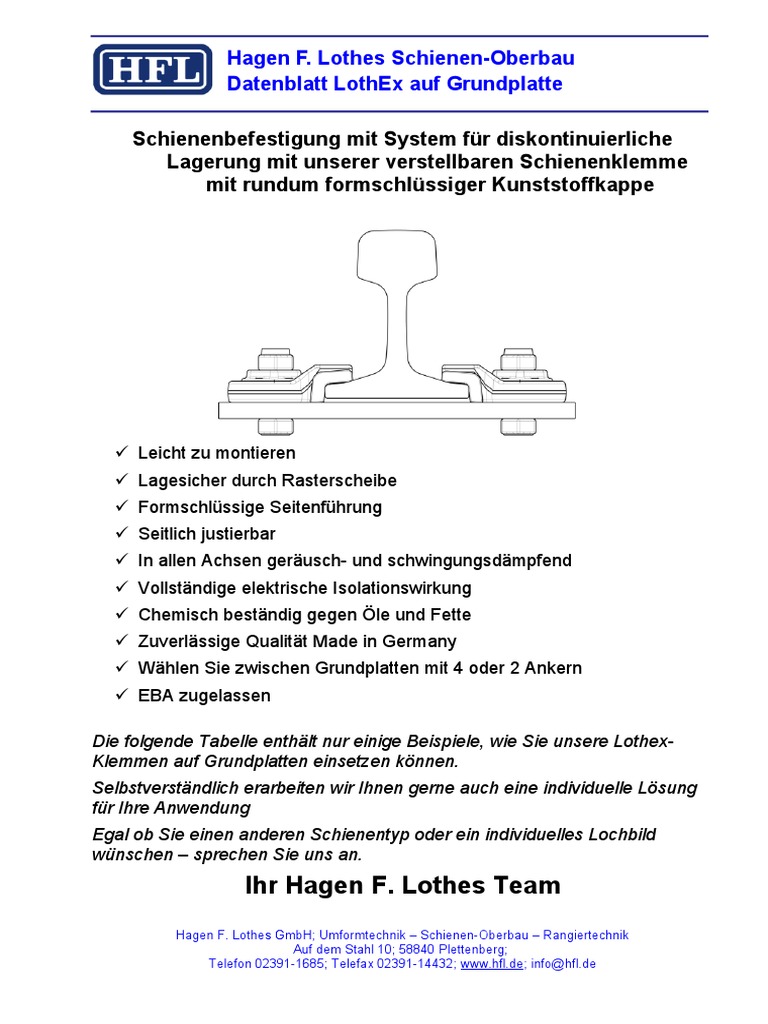 HFL

Hagen F. Lothes Schienen-Oberbau
Datenblatt LothEx auf Grundplatte

Schienenbefestigung mit System für diskontinuierliche Lagerung mit unserer verstellbaren Schienenklemme mit rundum formschlüssiger Kunststoffkappe

✓ Leicht zu montieren
✓ Lagesicher durch Rasterscheibe
✓ Formschlüssige Seitenführung
✓ Seitlich justierbar
✓ In allen Achsen geräusch- und schwingungsdämpfend
✓ Vollständige elektrische Isolationswirkung
✓ Chemisch beständig gegen Öle und Fette
✓ Zuverlässige Qualität Made in Germany
✓ Wählen Sie zwischen Grundplatten mit 4 oder 2 Ankern
✓ EBA zugelassen

Die folgende Tabelle enthält nur einige Beispiele, wie Sie unsere Lothex-Klemmen auf Grundplatten einsetzen können.

Selbstverständlich erarbeiten wir Ihnen gerne auch eine individuelle Lösung für Ihre Anwendung

Egal ob Sie einen anderen Schienentyp oder ein individuelles Lochbild wünschen – sprechen Sie uns an.

Ihr Hagen F. Lothes Team

Hagen F. Lothes GmbH; Umformtechnik – Schienen-Oberbau – Rangiertechnik
Auf dem Stahl 10; 58840 Plettenberg;
Telefon 02391-1685; Telefax 02391-14432; www.hfl.de; info@hfl.de